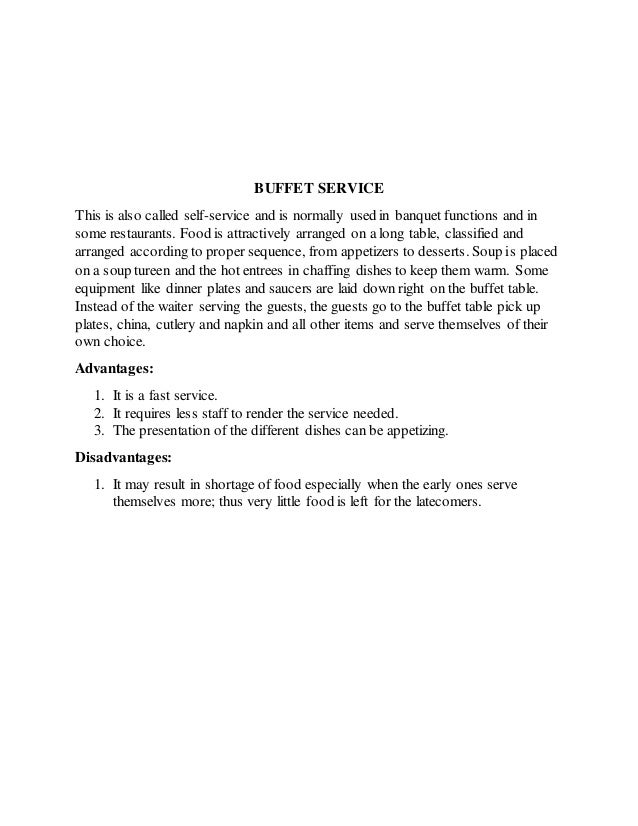 BUFFET SERVICE

This is also called self-service and is normally used in banquet functions and in some restaurants. Food is attractively arranged on a long table, classified and arranged according to proper sequence, from appetizers to desserts. Soup is placed on a soup tureen and the hot entrees in chaffing dishes to keep them warm. Some equipment like dinner plates and saucers are laid down right on the buffet table. Instead of the waiter serving the guests, the guests go to the buffet table pick up plates, china, cutlery and napkin and all other items and serve themselves of their own choice.

Advantages:

1. It is a fast service.
2. It requires less staff to render the service needed.
3. The presentation of the different dishes can be appetizing.

Disadvantages:

1. It may result in shortage of food especially when the early ones serve themselves more; thus very little food is left for the latecomers.